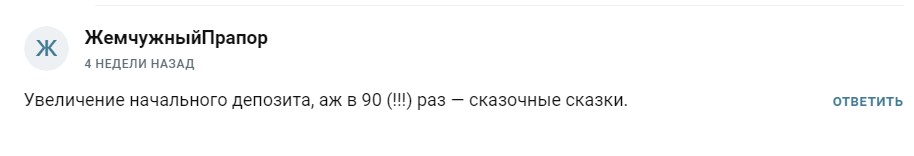 Ж

ЖемчужныйПрапор

4 НЕДЕЛИ НАЗАД

Увеличение начального депозита, аж в 90 (!!!) раз — сказочные сказки.

ОТВЕТИТЬ